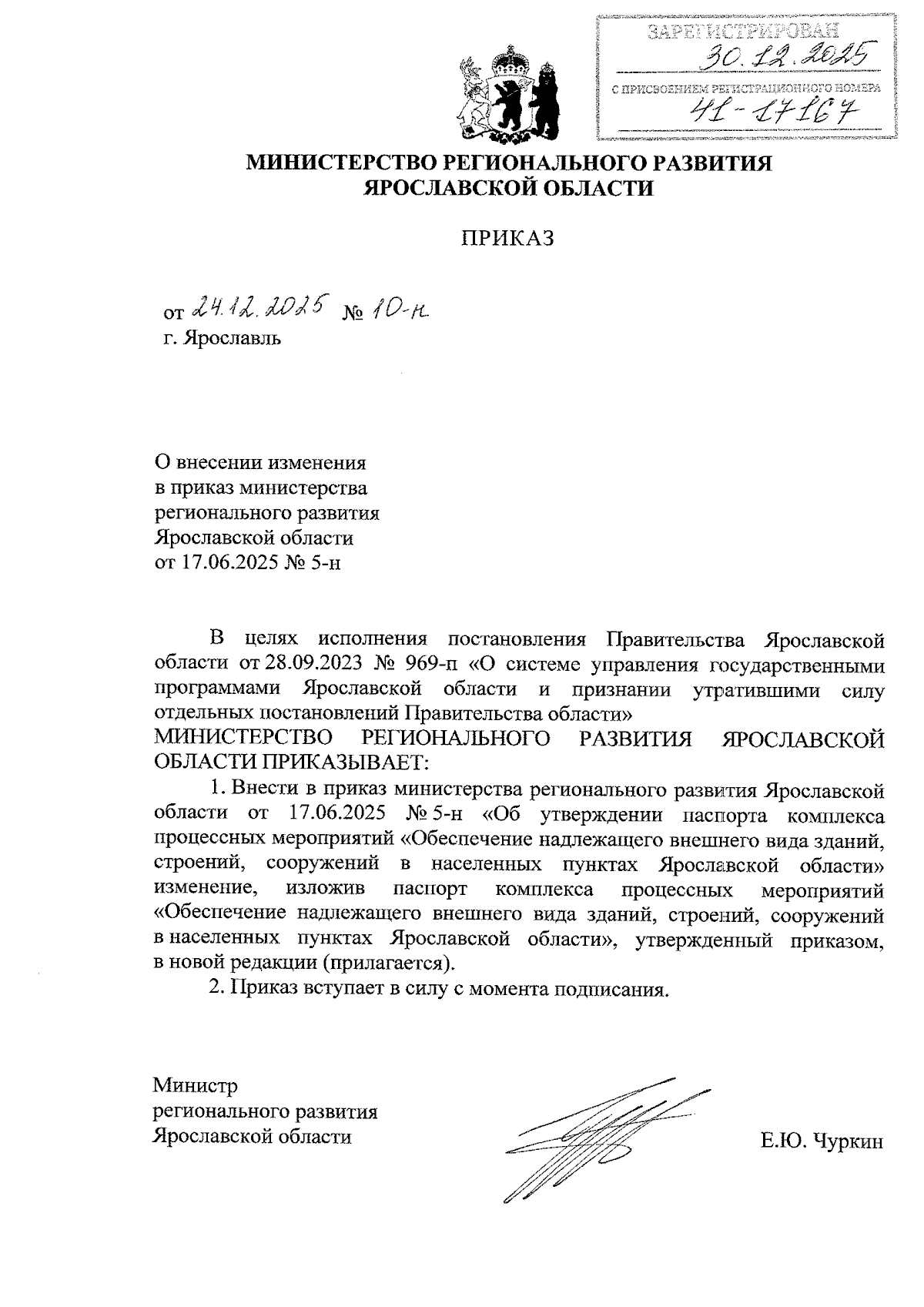 ЗАРЕГИСТРИРОВАН
30.12.2025
С ПРИСВОЕНИЕМ РЕГИСТРАЦИОННОГО НОМЕРА
41-17167

МИНИСТЕРСТВО РЕГИОНАЛЬНОГО РАЗВИТИЯ
ЯРОСЛАВСКОЙ ОБЛАСТИ

ПРИКАЗ

от 24.12.2025 № 10-н
г. Ярославль

О внесении изменения
в приказ министерства
регионального развития
Ярославской области
от 17.06.2025 № 5-н

В целях исполнения постановления Правительства Ярославской области от 28.09.2023 № 969-п «О системе управления государственными программами Ярославской области и признании утратившими силу отдельных постановлений Правительства области»
МИНИСТЕРСТВО РЕГИОНАЛЬНОГО РАЗВИТИЯ ЯРОСЛАВСКОЙ ОБЛАСТИ ПРИКАЗЫВАЕТ:

1. Внести в приказ министерства регионального развития Ярославской области от 17.06.2025 № 5-н «Об утверждении паспорта комплекса процессных мероприятий «Обеспечение надлежащего внешнего вида зданий, строений, сооружений в населенных пунктах Ярославской области» изменение, изложив паспорт комплекса процессных мероприятий «Обеспечение надлежащего внешнего вида зданий, строений, сооружений в населенных пунктах Ярославской области», утвержденный приказом, в новой редакции (прилагается).

2. Приказ вступает в силу с момента подписания.

Министр
регионального развития
Ярославской области

Е.Ю. Чуркин